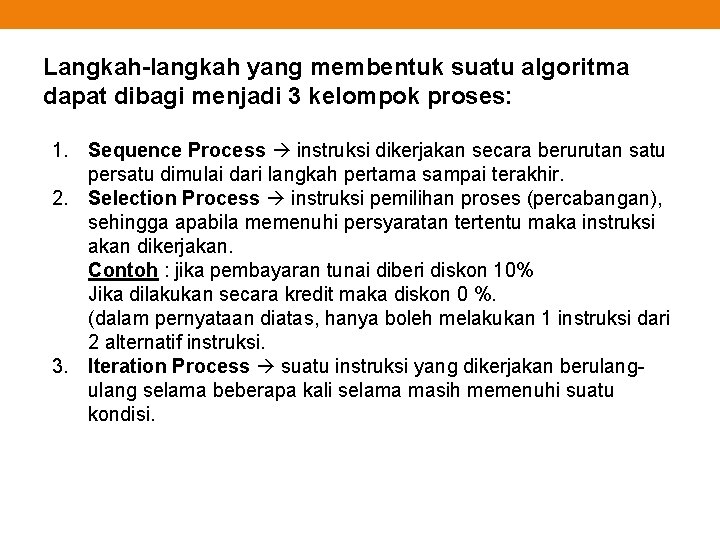 Langkah-langkah yang membentuk suatu algoritma dapat dibagi menjadi 3 kelompok proses:

1. Sequence Process → instruksi dikerjakan secara berurutan satu persatu dimulai dari langkah pertama sampai terakhir.
2. Selection Process → instruksi pemilihan proses (percabangan), sehingga apabila memenuhi persyaratan tertentu maka instruksi akan dikerjakan.
Contoh : jika pembayaran tunai diberi diskon 10%
Jika dilakukan secara kredit maka diskon 0 %.
(dalam pernyataan diatas, hanya boleh melakukan 1 instruksi dari 2 alternatif instruksi.
3. Iteration Process → suatu instruksi yang dikerjakan berulang-ulang selama beberapa kali selama masih memenuhi suatu kondisi.